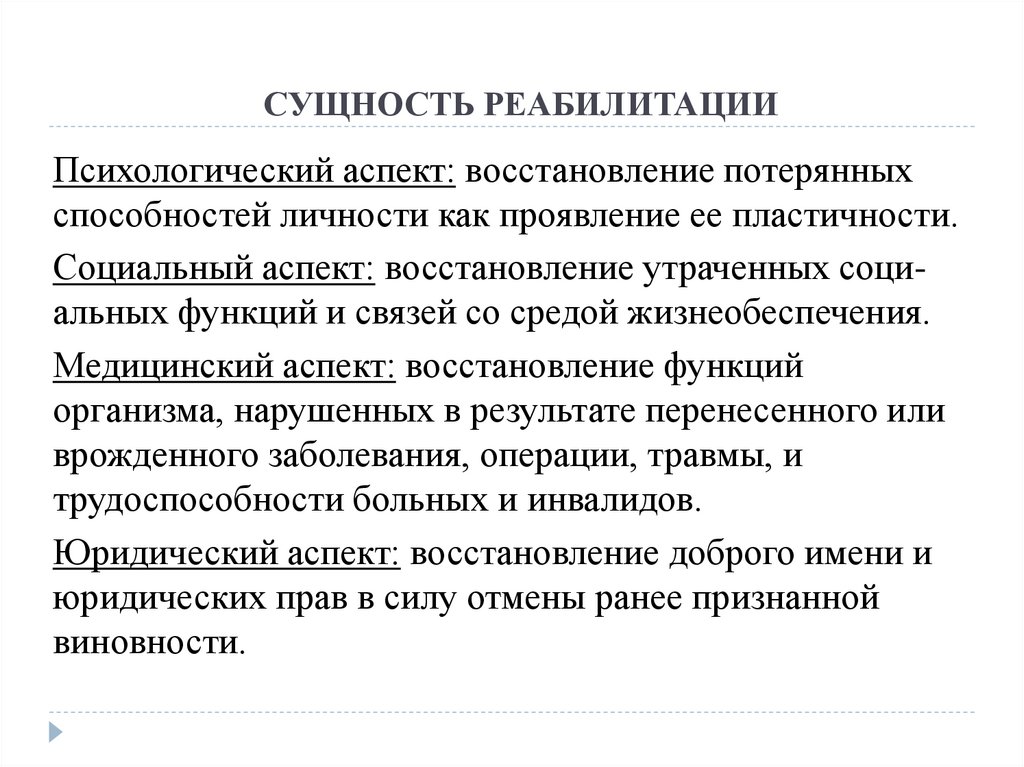 СУЩНОСТЬ РЕАБИЛИТАЦИИ

Психологический аспект: восстановление потерянных способностей личности как проявление ее пластичности.

Социальный аспект: восстановление утраченных социальных функций и связей со средой жизнеобеспечения.

Медицинский аспект: восстановление функций организма, нарушенных в результате перенесенного или врожденного заболевания, операции, травмы, и трудоспособности больных и инвалидов.

Юридический аспект: восстановление доброго имени и юридических прав в силу отмены ранее признанной виновности.